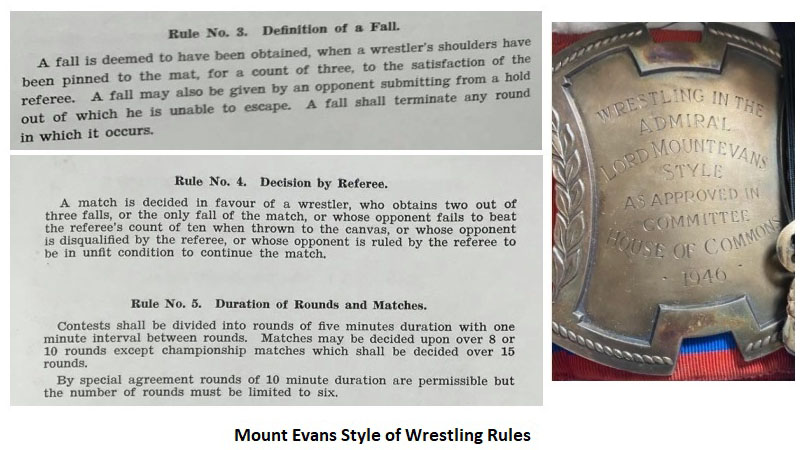 Rule No. 3. Definition of a Fall.

A fall is deemed to have been obtained, when a wrestler's shoulders have been pinned to the mat, for a count of three, to the satisfaction of the referee. A fall may also be given by an opponent submitting from a hold out of which he is unable to escape. A fall shall terminate any round in which it occurs.

Rule No. 4. Decision by Referee.

A match is decided in favour of a wrestler, who obtains two out of three falls, or the only fall of the match, or whose opponent fails to beat the referee's count of ten when thrown to the canvas, or whose opponent is disqualified by the referee, or whose opponent is ruled by the referee to be in unfit condition to continue the match.

Rule No. 5. Duration of Rounds and Matches.

Contests shall be divided into rounds of five minutes duration with one minute interval between rounds. Matches may be decided upon over 8 or 10 rounds except championship matches which shall be decided over 15 rounds.

By special agreement rounds of 10 minute duration are permissible but the number of rounds must be limited to six.

WRESTLING IN THE
ADMIRAL
LORD MOUNTEVANS
STYLE
AS APPROVED IN
COMMITTEE
HOUSE OF COMMONS
· 1946 ·

Mount Evans Style of Wrestling Rules